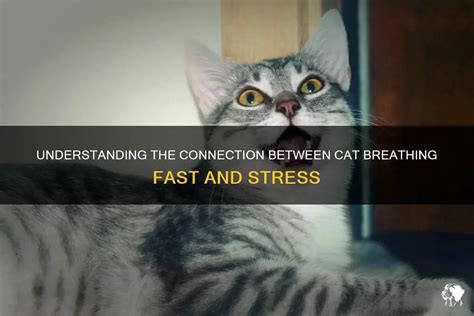 UNDERSTANDING THE CONNECTION BETWEEN CAT BREATHING FAST AND STRESS